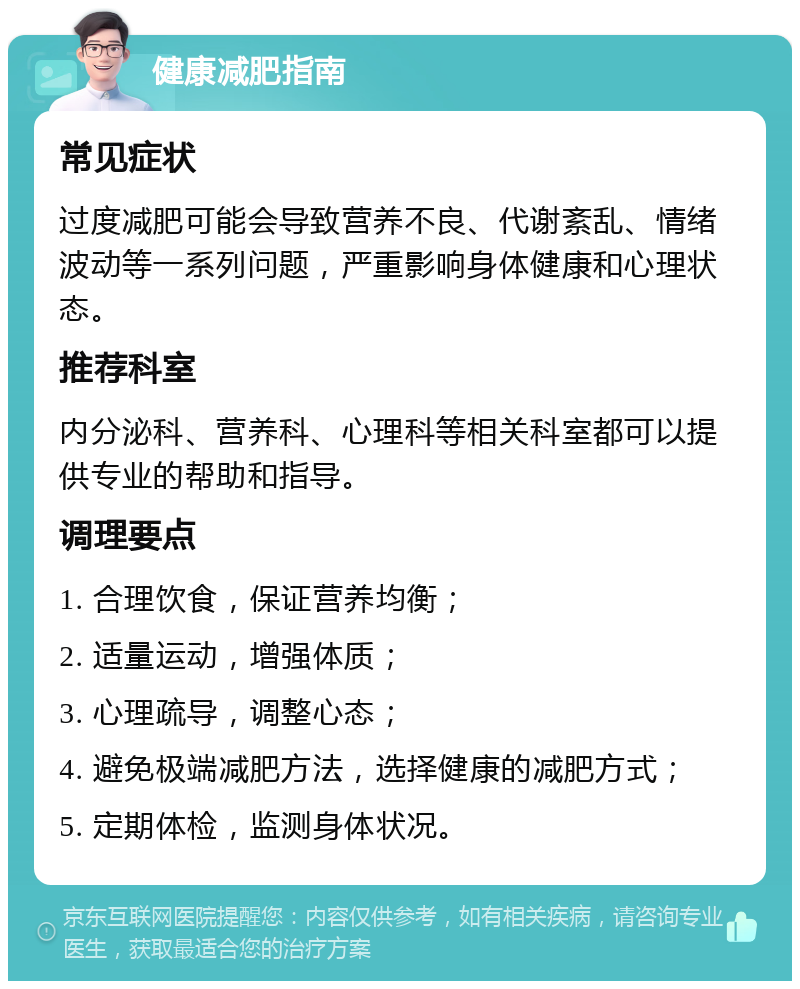 健康减肥指南

常见症状

过度减肥可能会导致营养不良、代谢紊乱、情绪波动等一系列问题，严重影响身体健康和心理状态。

推荐科室

内分泌科、营养科、心理科等相关科室都可以提供专业的帮助和指导。

调理要点

1. 合理饮食，保证营养均衡；

2. 适量运动，增强体质；

3. 心理疏导，调整心态；

4. 避免极端减肥方法，选择健康的减肥方式；

5. 定期体检，监测身体状况。

京东互联网医院提醒您：内容仅供参考，如有相关疾病，请咨询专业医生，获取最适合您的治疗方案